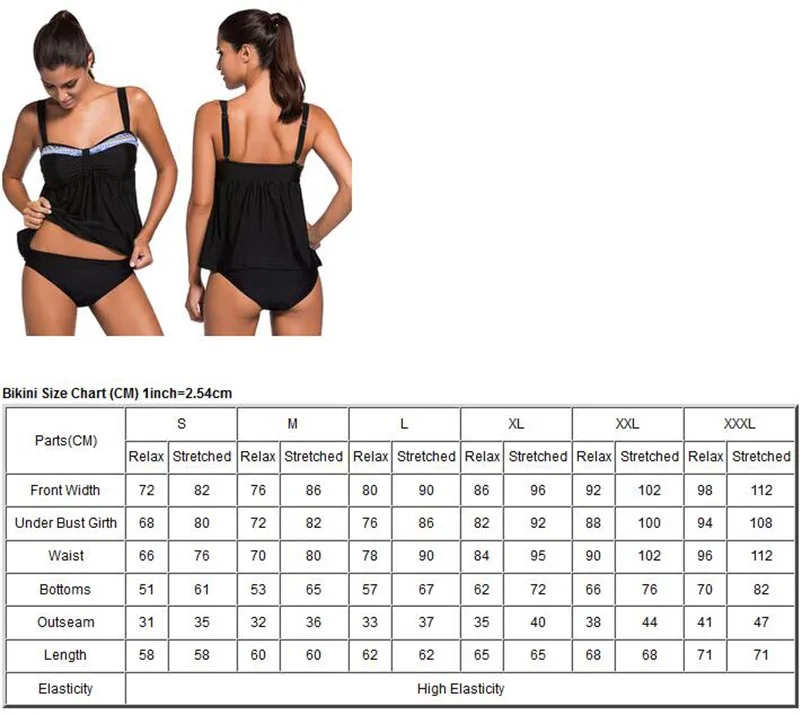 Bikini Size Chart (CM) 1inch=2.54cm

| Parts(CM) | S | | M | | L | | XL | | XXL | | XXXL | |
|---|---|---|---|---|---|---|---|---|---|---|---|---|
| | Relax | Stretched | Relax | Stretched | Relax | Stretched | Relax | Stretched | Relax | Stretched | Relax | Stretched |
| Front Width | 72 | 82 | 76 | 86 | 80 | 90 | 86 | 96 | 92 | 102 | 98 | 112 |
| Under Bust Girth | 68 | 80 | 72 | 82 | 76 | 86 | 82 | 92 | 88 | 100 | 94 | 108 |
| Waist | 66 | 76 | 70 | 80 | 78 | 90 | 84 | 95 | 90 | 102 | 96 | 112 |
| Bottoms | 51 | 61 | 53 | 65 | 57 | 67 | 62 | 72 | 66 | 76 | 70 | 82 |
| Outseam | 31 | 35 | 32 | 36 | 33 | 37 | 35 | 40 | 38 | 44 | 41 | 47 |
| Length | 58 | 58 | 60 | 60 | 62 | 62 | 65 | 65 | 68 | 68 | 71 | 71 |
| Elasticity | High Elasticity | | | | | | | | | | | |